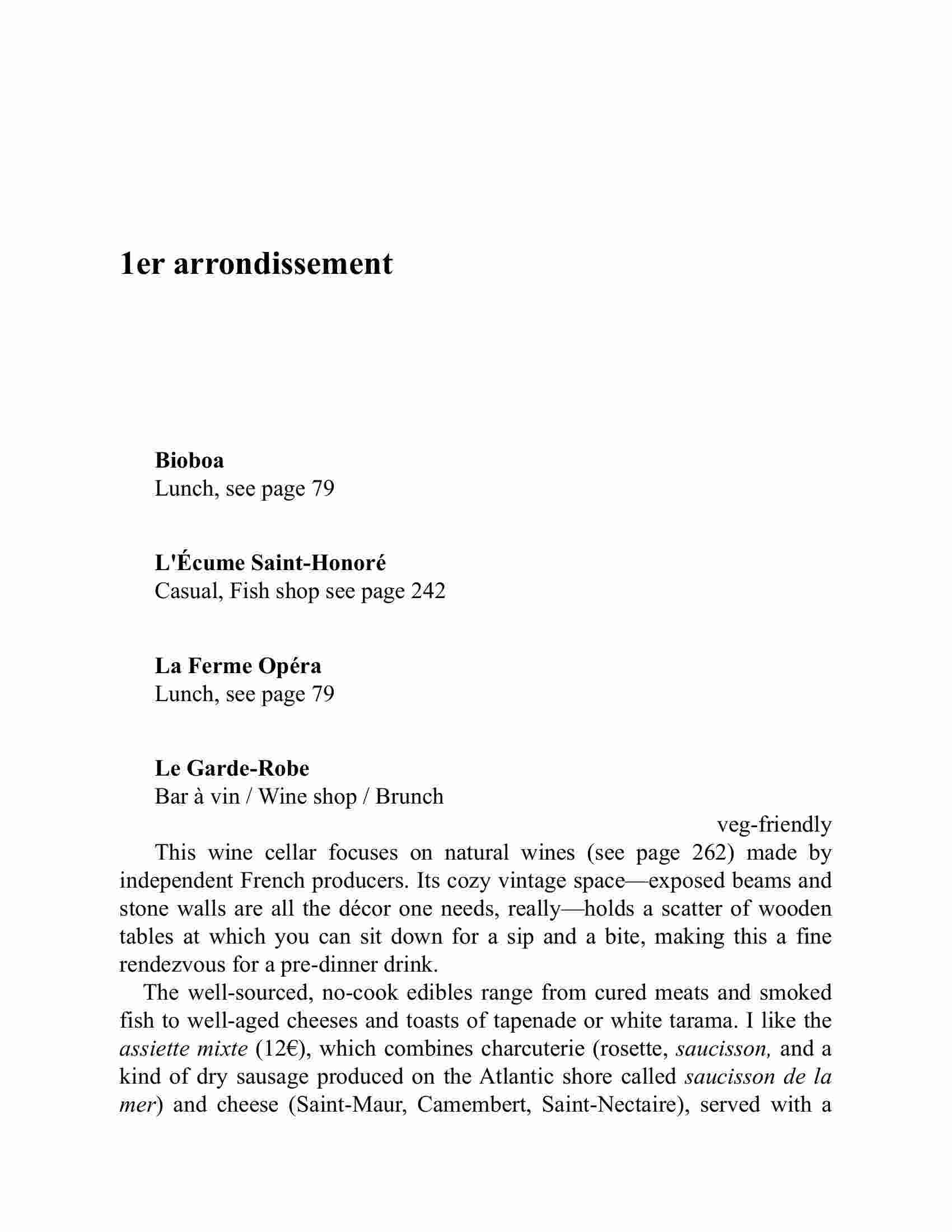 1er arrondissement

Bioboa
Lunch, see page 79

L'Écume Saint-Honoré
Casual, Fish shop see page 242

La Ferme Opéra
Lunch, see page 79

Le Garde-Robe
Bar à vin / Wine shop / Brunch

veg-friendly

This wine cellar focuses on natural wines (see page 262) made by independent French producers. Its cozy vintage space—exposed beams and stone walls are all the décor one needs, really—holds a scatter of wooden tables at which you can sit down for a sip and a bite, making this a fine rendezvous for a pre-dinner drink.

The well-sourced, no-cook edibles range from cured meats and smoked fish to well-aged cheeses and toasts of tapenade or white tarama. I like the assiette mixte (12€), which combines charcuterie (rosette, saucisson, and a kind of dry sausage produced on the Atlantic shore called saucisson de la mer) and cheese (Saint-Maur, Camembert, Saint-Nectaire), served with a